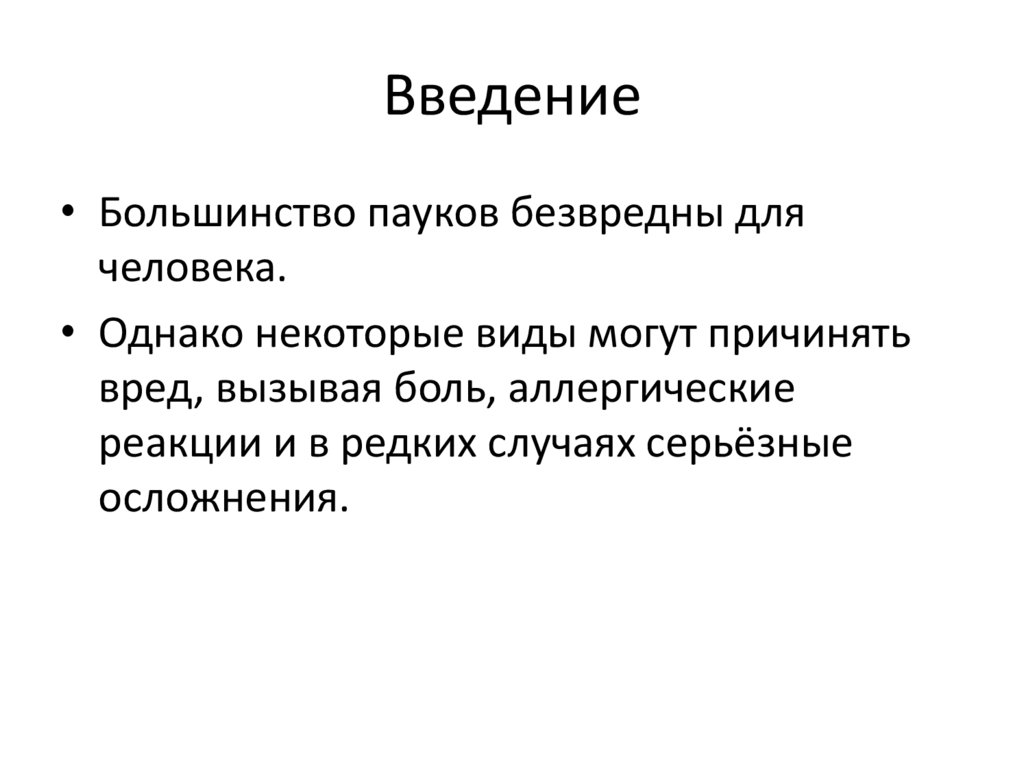 Введение

• Большинство пауков безвредны для человека.

• Однако некоторые виды могут причинять вред, вызывая боль, аллергические реакции и в редких случаях серьёзные осложнения.